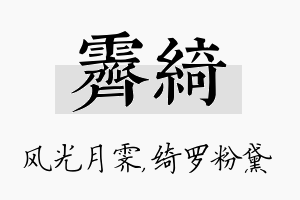 霽綺

风光月霁,绮罗粉黛